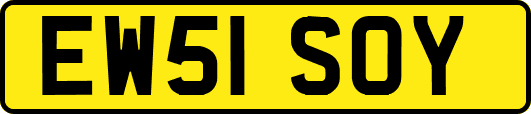 EW51 SOY